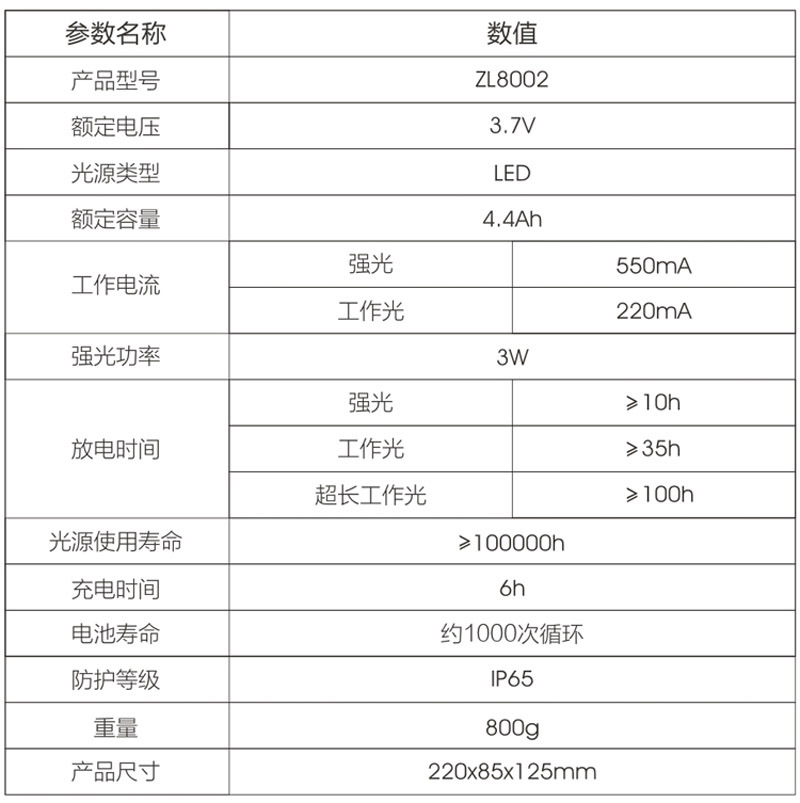 | 参数名称 | 数值 | |
|---|---|---|
| 产品型号 | ZL8002 | |
| 额定电压 | 3.7V | |
| 光源类型 | LED | |
| 额定容量 | 4.4Ah | |
| 工作电流 | 强光 | 550mA |
| | 工作光 | 220mA |
| 强光功率 | 3W | |
| 放电时间 | 强光 | ≥10h |
| | 工作光 | ≥35h |
| | 超长工作光 | ≥100h |
| 光源使用寿命 | ≥100000h | |
| 充电时间 | 6h | |
| 电池寿命 | 约1000次循环 | |
| 防护等级 | IP65 | |
| 重量 | 800g | |
| 产品尺寸 | 220x85x125mm | |